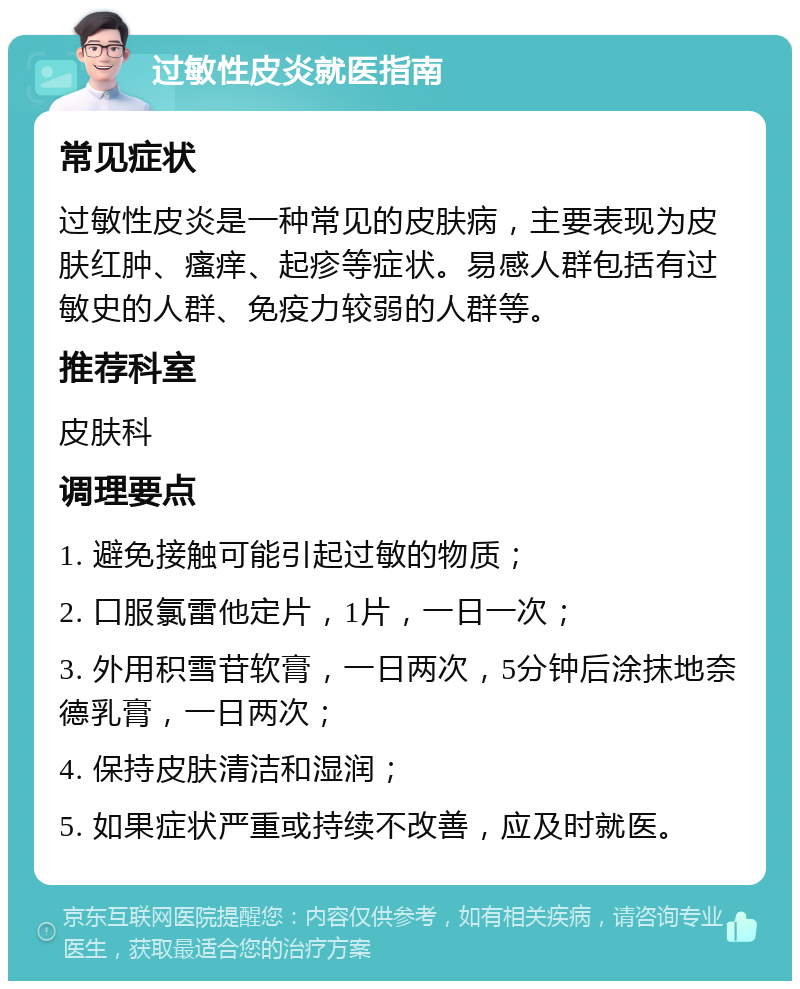 过敏性皮炎就医指南

常见症状

过敏性皮炎是一种常见的皮肤病，主要表现为皮肤红肿、瘙痒、起疹等症状。易感人群包括有过敏史的人群、免疫力较弱的人群等。

推荐科室

皮肤科

调理要点

1. 避免接触可能引起过敏的物质；

2. 口服氯雷他定片，1片，一日一次；

3. 外用积雪苷软膏，一日两次，5分钟后涂抹地奈德乳膏，一日两次；

4. 保持皮肤清洁和湿润；

5. 如果症状严重或持续不改善，应及时就医。

京东互联网医院提醒您：内容仅供参考，如有相关疾病，请咨询专业医生，获取最适合您的治疗方案